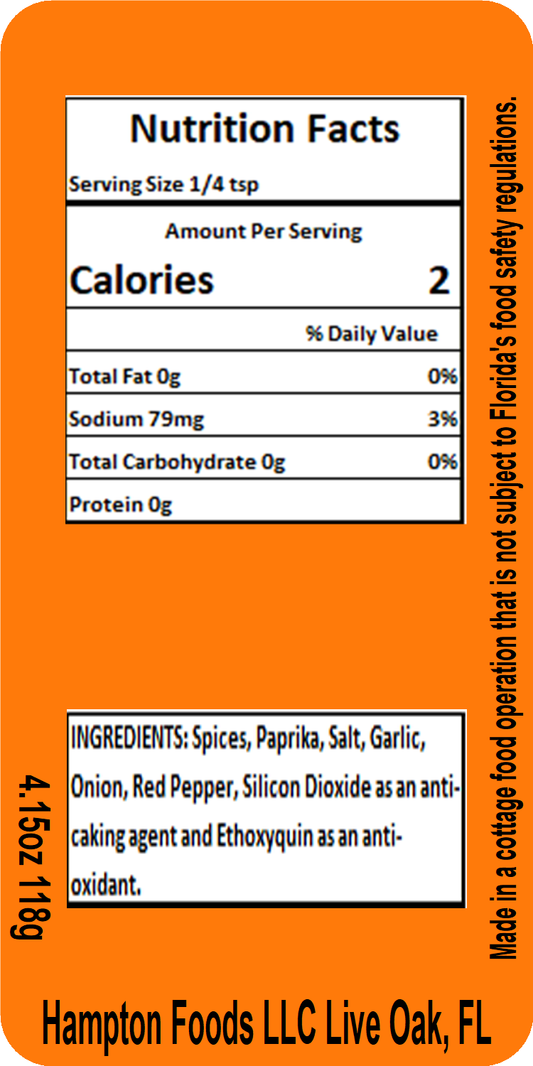 Nutrition Facts

Serving Size 1/4 tsp

Amount Per Serving

Calories 2

% Daily Value

Total Fat 0g 0%

Sodium 79mg 3%

Total Carbohydrate 0g 0%

Protein 0g

INGREDIENTS: Spices, Paprika, Salt, Garlic, Onion, Red Pepper, Silicon Dioxide as an anti-caking agent and Ethoxyquin as an anti-oxidant.

4.15oz 118g

Made in a cottage food operation that is not subject to Florida's food safety regulations.

Hampton Foods LLC Live Oak, FL